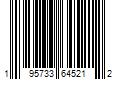 1 95733 64521 2